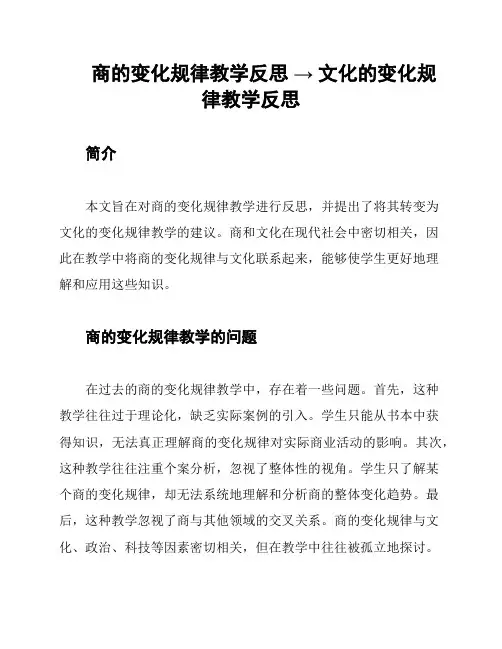 商的变化规律教学反思 → 文化的变化规律教学反思

简介

本文旨在对商的变化规律教学进行反思，并提出了将其转变为文化的变化规律教学的建议。商和文化在现代社会中密切相关，因此在教学中将商的变化规律与文化联系起来，能够使学生更好地理解和应用这些知识。

商的变化规律教学的问题

在过去的商的变化规律教学中，存在着一些问题。首先，这种教学往往过于理论化，缺乏实际案例的引入。学生只能从书本中获得知识，无法真正理解商的变化规律对实际商业活动的影响。其次，这种教学往往注重个案分析，忽视了整体性的视角。学生只了解某个商的变化规律，却无法系统地理解和分析商的整体变化趋势。最后，这种教学忽视了商与其他领域的交叉关系。商的变化规律与文化、政治、科技等因素密切相关，但在教学中往往被孤立地探讨。